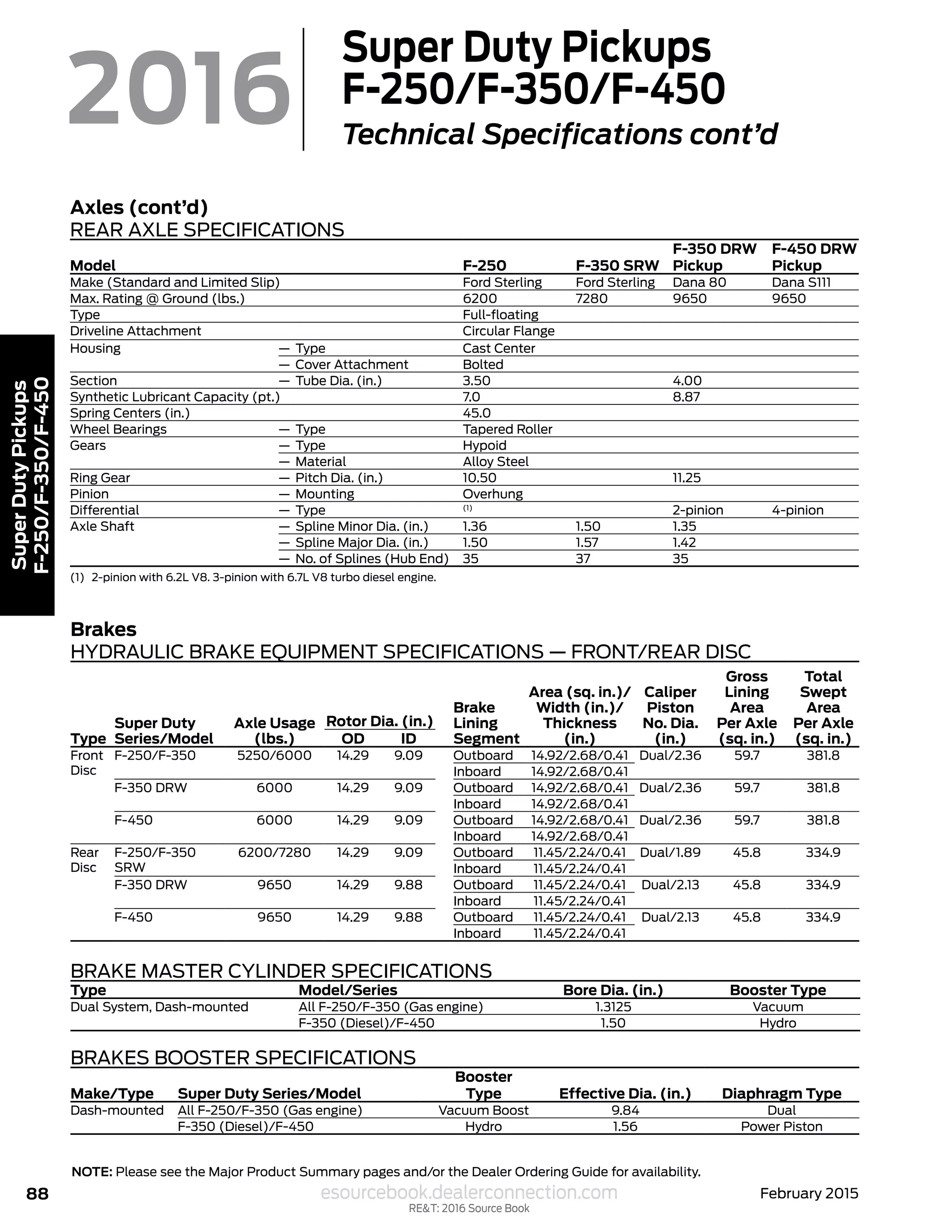 2016

Super Duty Pickups F-250/F-350/F-450

Technical Specifications cont'd

Super Duty Pickups F-250/F-350/F-450

Axles (cont'd)

REAR AXLE SPECIFICATIONS

| Model | | F-250 | F-350 SRW | F-350 DRW Pickup | F-450 DRW Pickup |
|---|---|---|---|---|---|
| Make (Standard and Limited Slip) | | Ford Sterling | Ford Sterling | Dana 80 | Dana S111 |
| Max. Rating @ Ground (lbs.) | | 6200 | 7280 | 9650 | 9650 |
| Type | | Full-floating | | | |
| Driveline Attachment | | Circular Flange | | | |
| Housing | — Type | Cast Center | | | |
| | — Cover Attachment | Bolted | | | |
| Section | — Tube Dia. (in.) | 3.50 | | 4.00 | |
| Synthetic Lubricant Capacity (pt.) | | 7.0 | | 8.87 | |
| Spring Centers (in.) | | 45.0 | | | |
| Wheel Bearings | — Type | Tapered Roller | | | |
| Gears | — Type | Hypoid | | | |
| | — Material | Alloy Steel | | | |
| Ring Gear | — Pitch Dia. (in.) | 10.50 | | 11.25 | |
| Pinion | — Mounting | Overhung | | | |
| Differential | — Type | (1) | | 2-pinion | 4-pinion |
| Axle Shaft | — Spline Minor Dia. (in.) | 1.36 | 1.50 | 1.35 | |
| | — Spline Major Dia. (in.) | 1.50 | 1.57 | 1.42 | |
| | — No. of Splines (Hub End) | 35 | 37 | 35 | |

(1) 2-pinion with 6.2L V8. 3-pinion with 6.7L V8 turbo diesel engine.

Brakes

HYDRAULIC BRAKE EQUIPMENT SPECIFICATIONS — FRONT/REAR DISC

| Type | Super Duty Series/Model | Axle Usage (lbs.) | Rotor Dia. (in.) OD | Rotor Dia. (in.) ID | Brake Lining Segment | Area (sq. in.)/ Width (in.)/ Thickness (in.) | Caliper Piston No. Dia. (in.) | Gross Lining Area Per Axle (sq. in.) | Total Swept Area Per Axle (sq. in.) |
|---|---|---|---|---|---|---|---|---|---|
| Front Disc | F-250/F-350 | 5250/6000 | 14.29 | 9.09 | Outboard | 14.92/2.68/0.41 | Dual/2.36 | 59.7 | 381.8 |
| | | | | | Inboard | 14.92/2.68/0.41 | | | |
| | F-350 DRW | 6000 | 14.29 | 9.09 | Outboard | 14.92/2.68/0.41 | Dual/2.36 | 59.7 | 381.8 |
| | | | | | Inboard | 14.92/2.68/0.41 | | | |
| | F-450 | 6000 | 14.29 | 9.09 | Outboard | 14.92/2.68/0.41 | Dual/2.36 | 59.7 | 381.8 |
| | | | | | Inboard | 14.92/2.68/0.41 | | | |
| Rear Disc | F-250/F-350 SRW | 6200/7280 | 14.29 | 9.09 | Outboard | 11.45/2.24/0.41 | Dual/1.89 | 45.8 | 334.9 |
| | | | | | Inboard | 11.45/2.24/0.41 | | | |
| | F-350 DRW | 9650 | 14.29 | 9.88 | Outboard | 11.45/2.24/0.41 | Dual/2.13 | 45.8 | 334.9 |
| | | | | | Inboard | 11.45/2.24/0.41 | | | |
| | F-450 | 9650 | 14.29 | 9.88 | Outboard | 11.45/2.24/0.41 | Dual/2.13 | 45.8 | 334.9 |
| | | | | | Inboard | 11.45/2.24/0.41 | | | |

BRAKE MASTER CYLINDER SPECIFICATIONS

| Type | Model/Series | Bore Dia. (in.) | Booster Type |
|---|---|---|---|
| Dual System, Dash-mounted | All F-250/F-350 (Gas engine) | 1.3125 | Vacuum |
| | F-350 (Diesel)/F-450 | 1.50 | Hydro |

BRAKES BOOSTER SPECIFICATIONS

| Make/Type | Super Duty Series/Model | Booster Type | Effective Dia. (in.) | Diaphragm Type |
|---|---|---|---|---|
| Dash-mounted | All F-250/F-350 (Gas engine) | Vacuum Boost | 9.84 | Dual |
| | F-350 (Diesel)/F-450 | Hydro | 1.56 | Power Piston |

NOTE: Please see the Major Product Summary pages and/or the Dealer Ordering Guide for availability.

88

esourcebook.dealerconnection.com

RE&T: 2016 Source Book

February 2015